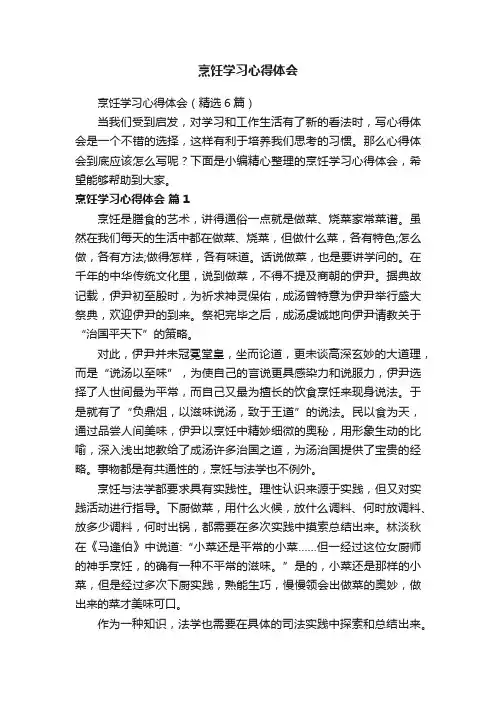 烹饪学习心得体会

烹饪学习心得体会（精选6篇）

当我们受到启发，对学习和工作生活有了新的看法时，写心得体会是一个不错的选择，这样有利于培养我们思考的习惯。那么心得体会到底应该怎么写呢？下面是小编精心整理的烹饪学习心得体会，希望能够帮助到大家。

烹饪学习心得体会 篇1

烹饪是膳食的艺术，讲得通俗一点就是做菜、烧菜家常菜谱。虽然在我们每天的生活中都在做菜、烧菜，但做什么菜，各有特色;怎么做，各有方法;做得怎样，各有味道。话说做菜，也是要讲学问的。在千年的中华传统文化里，说到做菜，不得不提及商朝的伊尹。据典故记载，伊尹初至殷时，为祈求神灵保佑，成汤曾特意为伊尹举行盛大祭典，欢迎伊尹的到来。祭祀完毕之后，成汤虔诚地向伊尹请教关于“治国平天下”的策略。

对此，伊尹并未冠冕堂皇，坐而论道，更未谈高深玄妙的大道理，而是“说汤以至味”，为使自己的言说更具感染力和说服力，伊尹选择了人世间最为平常，而自己又最为擅长的饮食烹饪来现身说法。于是就有了“负鼎俎，以滋味说汤，致于王道”的说法。民以食为天，通过品尝人间美味，伊尹以烹饪中精妙细微的奥秘，用形象生动的比喻，深入浅出地教给了成汤许多治国之道，为汤治国提供了宝贵的经略。事物都是有共通性的，烹饪与法学也不例外。

烹饪与法学都要求具有实践性。理性认识来源于实践，但又对实践活动进行指导。下厨做菜，用什么火候，放什么调料、何时放调料、放多少调料，何时出锅，都需要在多次实践中摸索总结出来。林淡秋在《马逢伯》中说道:“小菜还是平常的小菜……但一经过这位女厨师的神手烹饪，的确有一种不平常的滋味。”是的，小菜还是那样的小菜，但是经过多次下厨实践，熟能生巧，慢慢领会出做菜的奥妙，做出来的菜才美味可口。

作为一种知识，法学也需要在具体的司法实践中探索和总结出来。